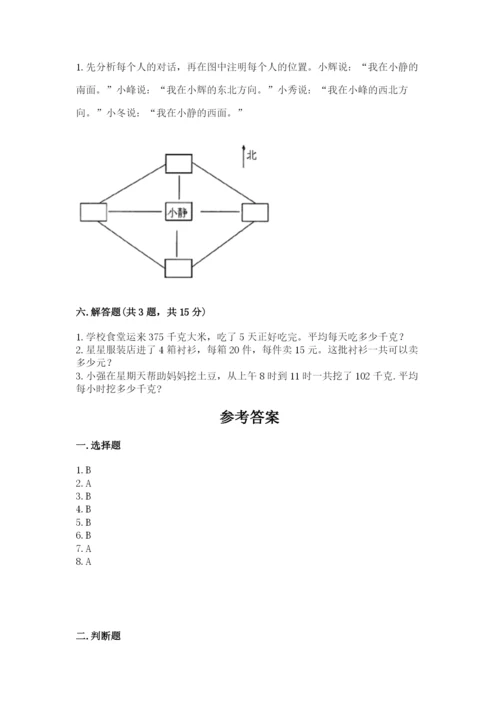 1. 先分析每个人的对话，再在图中注明每个人的位置。小辉说："我在小静的南面。"小峰说："我在小辉的东北方向。"小秀说："我在小峰的西北方向。"小冬说："我在小静的西面。"

北

小静

六. 解答题（共 3 题，共 15 分）

1. 学校食堂运来 375 千克大米，吃了 5 天正好吃完。平均每天吃多少千克？
2. 星星服装店进了 4 箱衬衫，每箱 20 件，每件卖 15 元。这批衬衫一共可以卖多少元？
3. 小强在星期天帮助妈妈挖土豆，从上午 8 时到 11 时一共挖了 102 千克. 平均每小时挖多少千克？

参考答案

一. 选择题

1. B
2. A
3. B
4. B
5. B
6. B
7. A
8. A

二. 判断题